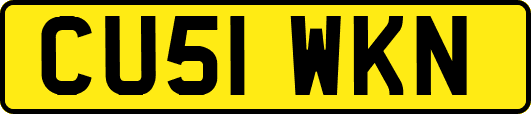 CU51 WKN